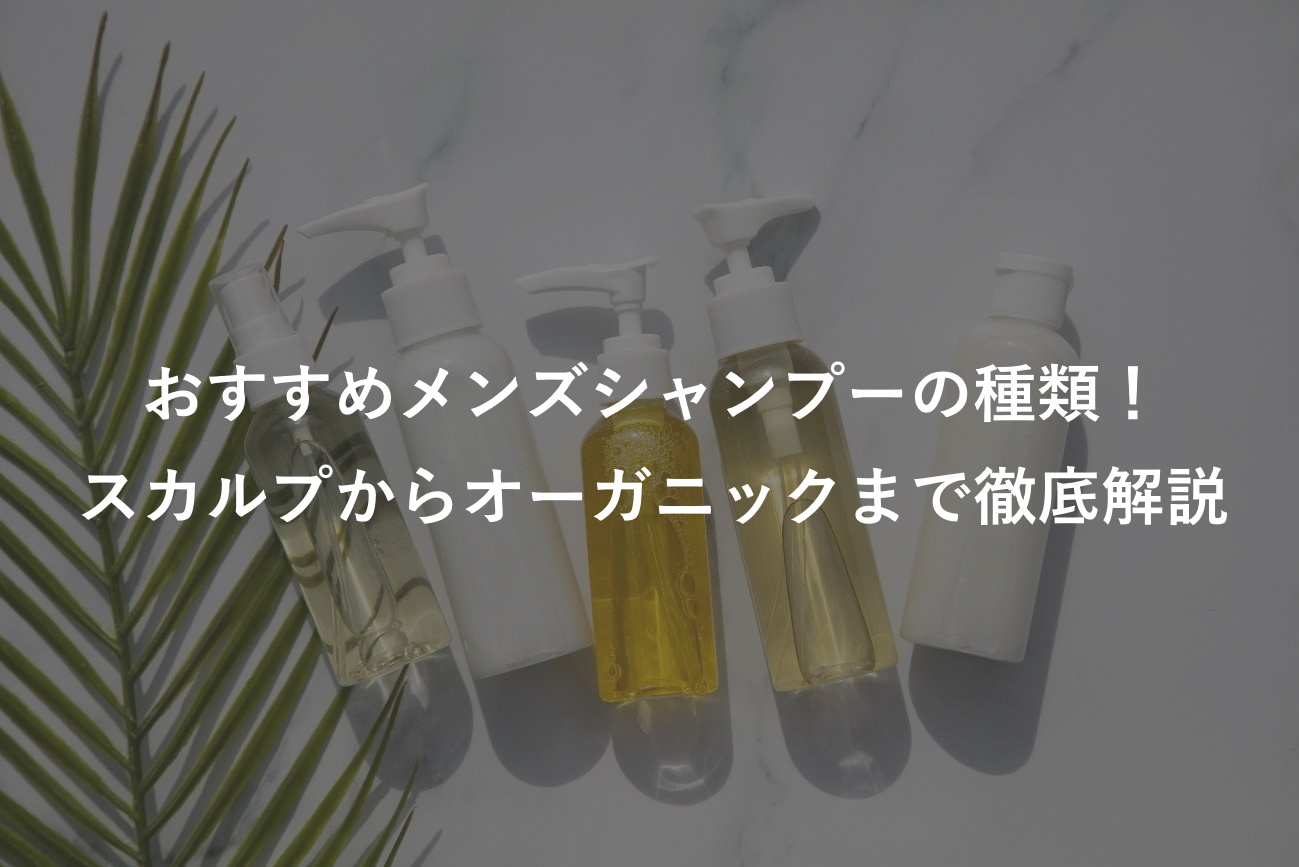 おすすめメンズシャンプーの種類！
スカルプからオーガニックまで徹底解説